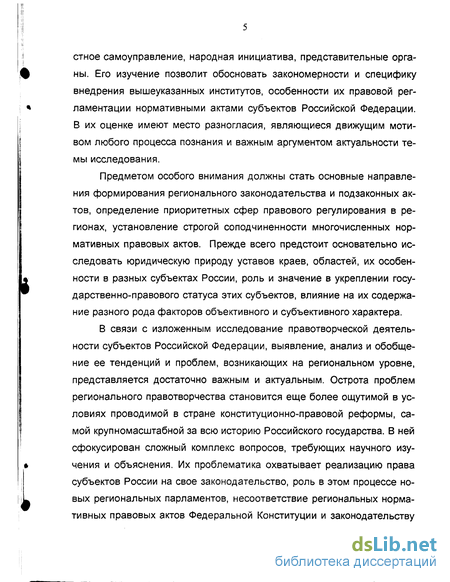 5

стное самоуправление, народная инициатива, представительные органы. Его изучение позволит обосновать закономерности и специфику внедрения вышеуказанных институтов, особенности их правовой регламентации нормативными актами субъектов Российской Федерации. В их оценке имеют место разногласия, являющиеся движущим мотивом любого процесса познания и важным аргументом актуальности темы исследования.

Предметом особого внимания должны стать основные направления формирования регионального законодательства и подзаконных актов, определение приоритетных сфер правового регулирования в регионах, установление строгой соподчиненности многочисленных нормативных правовых актов. Прежде всего предстоит основательно исследовать юридическую природу уставов краев, областей, их особенности в разных субъектах России, роль и значение в укреплении государственно-правового статуса этих субъектов, влияние на их содержание разного рода факторов объективного и субъективного характера.

В связи с изложенным исследование правотворческой деятельности субъектов Российской Федерации, выявление, анализ и обобщение ее тенденций и проблем, возникающих на региональном уровне, представляется достаточно важным и актуальным. Острота проблем регионального правотворчества становится еще более ощутимой в условиях проводимой в стране конституционно-правовой реформы, самой крупномасштабной за всю историю Российского государства. В ней сфокусирован сложный комплекс вопросов, требующих научного изучения и объяснения. Их проблематика охватывает реализацию права субъектов России на свое законодательство, роль в этом процессе новых региональных парламентов, несоответствие региональных нормативных правовых актов Федеральной Конституции и законодательству

dsLib.net
библиотека диссертаций